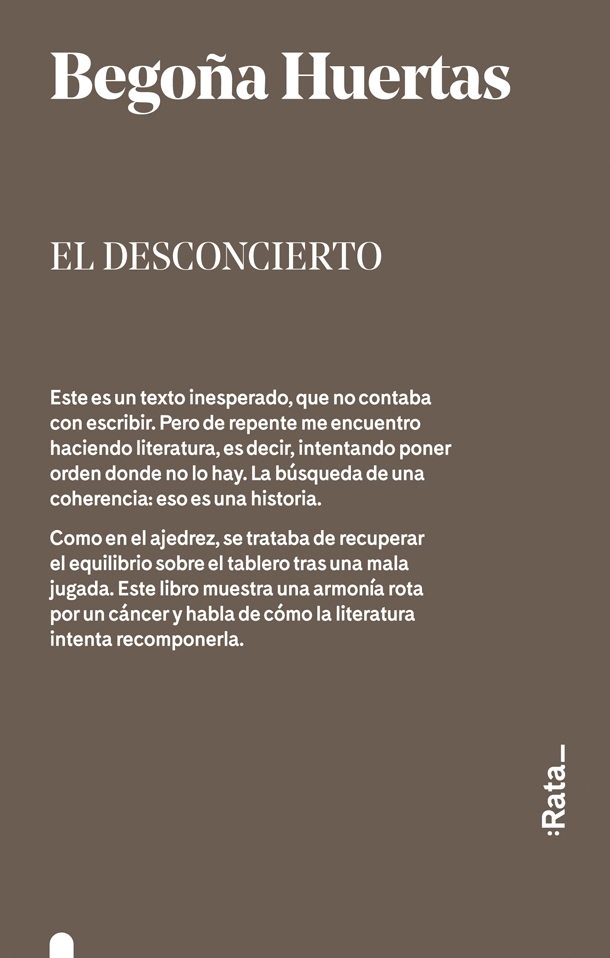 Begoña Huertas

EL DESCONCIERTO

Este es un texto inesperado, que no contaba con escribir. Pero de repente me encuentro haciendo literatura, es decir, intentando poner orden donde no lo hay. La búsqueda de una coherencia: eso es una historia.

Como en el ajedrez, se trataba de recuperar el equilibrio sobre el tablero tras una mala jugada. Este libro muestra una armonía rota por un cáncer y habla de cómo la literatura intenta recomponerla.

:Rata_